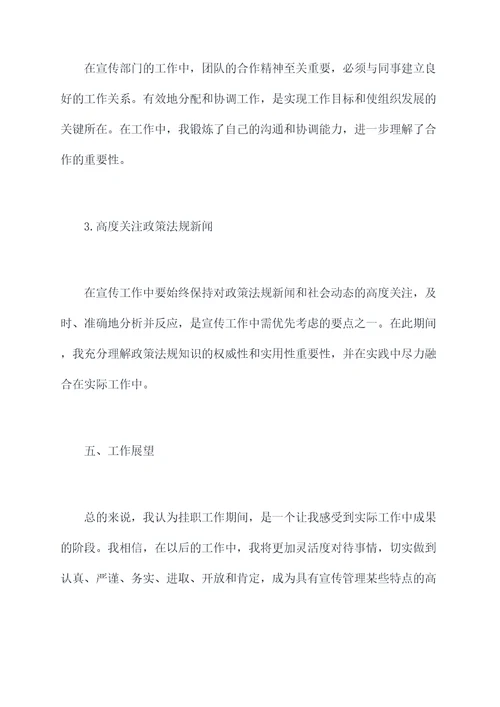 在宣传部门的工作中，团队的合作精神至关重要，必须与同事建立良好的工作关系。有效地分配和协调工作，是实现工作目标和使组织发展的关键所在。在工作中，我锻炼了自己的沟通和协调能力，进一步理解了合作的重要性。

3.高度关注政策法规新闻

在宣传工作中要始终保持对政策法规新闻和社会动态的高度关注，及时、准确地分析并反应，是宣传工作中需优先考虑的要点之一。在此期间，我充分理解政策法规知识的权威性和实用性重要性，并在实践中尽力融合在实际工作中。

五、工作展望

总的来说，我认为挂职工作期间，是一个让我感受到实际工作中成果的阶段。我相信，在以后的工作中，我将更加灵活度对待事情，切实做到认真、严谨、务实、进取、开放和肯定，成为具有宣传管理某些特点的高